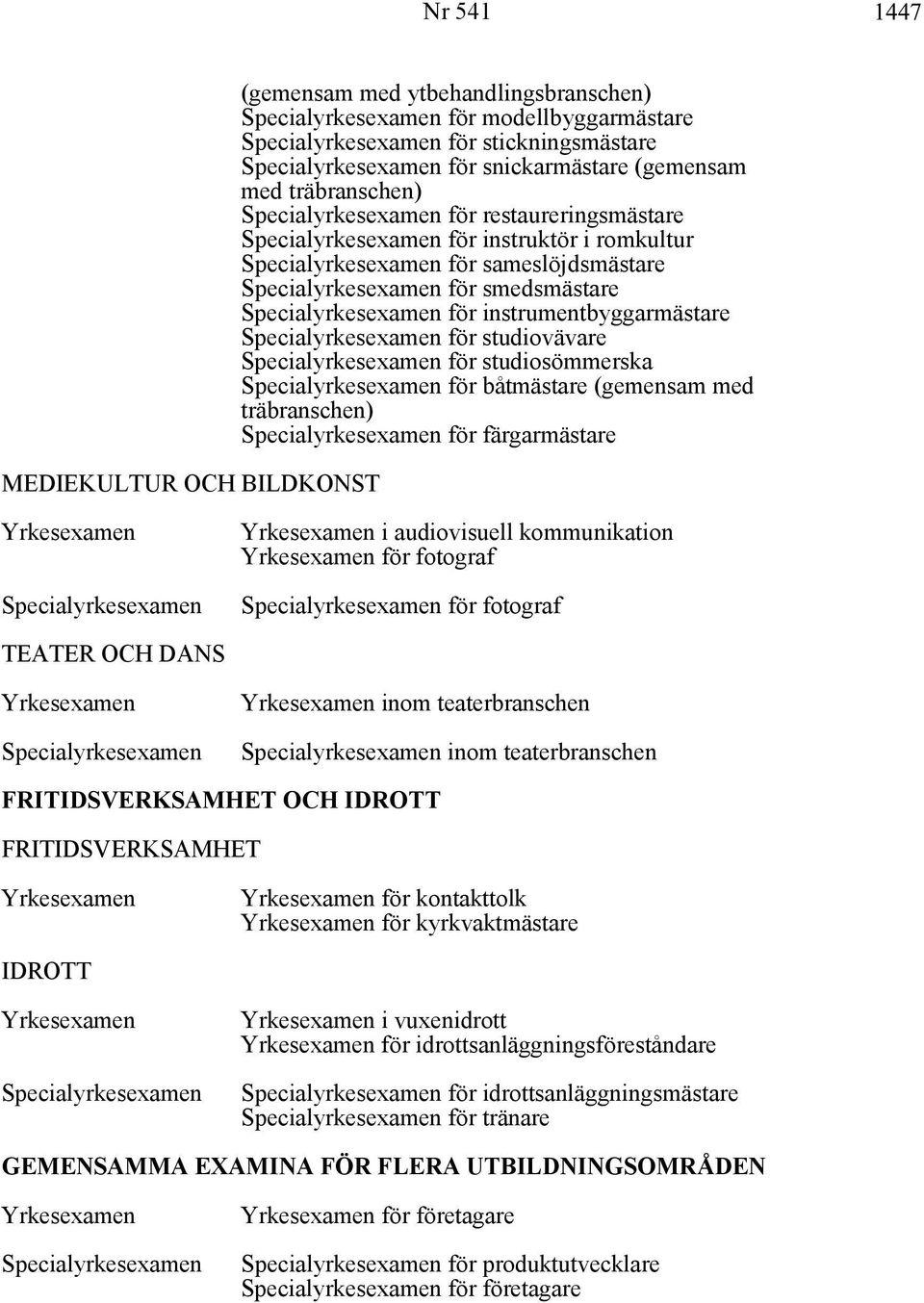 Nr 541 1447

(gemensam med ytbehandlingsbranschen)
Specialyrkesexamen för modellbyggarmästare
Specialyrkesexamen för stickningsmästare
Specialyrkesexamen för snickarmästare (gemensam med träbranschen)
Specialyrkesexamen för restaureringsmästare
Specialyrkesexamen för instruktör i romkultur
Specialyrkesexamen för sameslöjdsmästare
Specialyrkesexamen för smedsmästare
Specialyrkesexamen för instrumentbyggarmästare
Specialyrkesexamen för studiovävare
Specialyrkesexamen för studiosömmerska
Specialyrkesexamen för båtmästare (gemensam med träbranschen)
Specialyrkesexamen för färgarmästare

MEDIEKULTUR OCH BILDKONST

Yrkesexamen

Yrkesexamen i audiovisuell kommunikation
Yrkesexamen för fotograf

Specialyrkesexamen

Specialyrkesexamen för fotograf

TEATER OCH DANS

Yrkesexamen

Yrkesexamen inom teaterbranschen

Specialyrkesexamen

Specialyrkesexamen inom teaterbranschen

FRITIDSVERKSAMHET OCH IDROTT

FRITIDSVERKSAMHET

Yrkesexamen

Yrkesexamen för kontakttolk
Yrkesexamen för kyrkvaktmästare

IDROTT

Yrkesexamen

Yrkesexamen i vuxenidrott
Yrkesexamen för idrottsanläggningsföreståndare

Specialyrkesexamen

Specialyrkesexamen för idrottsanläggningsmästare
Specialyrkesexamen för tränare

GEMENSAMMA EXAMINA FÖR FLERA UTBILDNINGSOMRÅDEN

Yrkesexamen

Yrkesexamen för företagare

Specialyrkesexamen

Specialyrkesexamen för produktutvecklare
Specialyrkesexamen för företagare